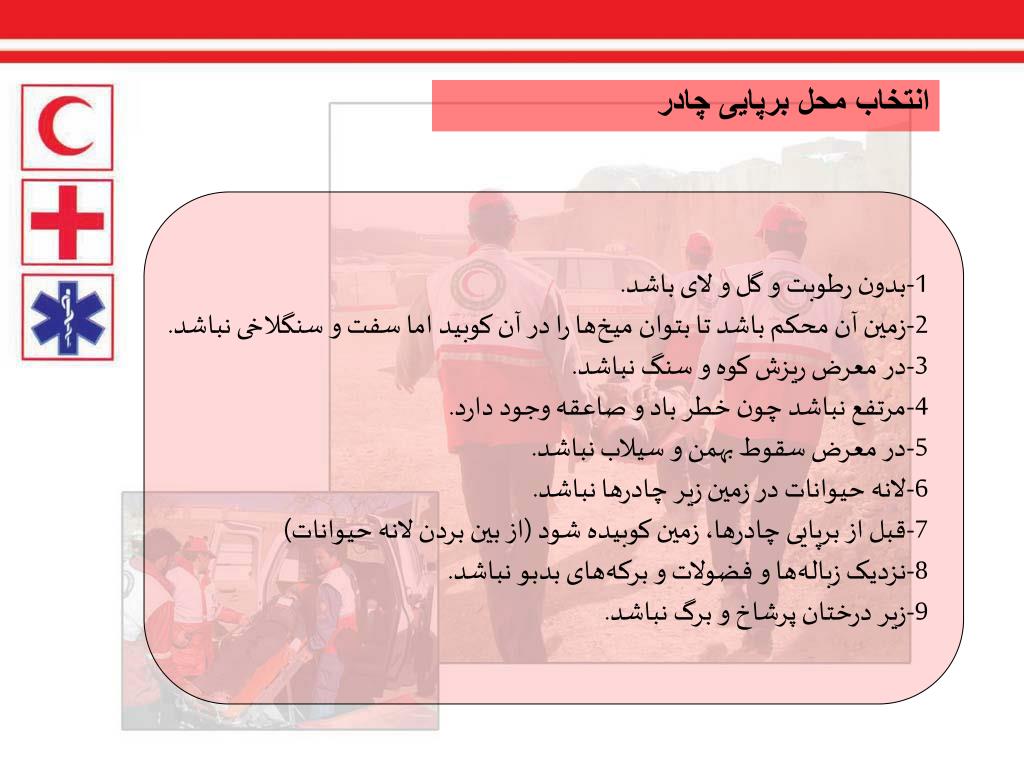 انتخاب محل برپایی چادر

1-بدون رطوبت و گل و لای باشد.
2-زمین آن محکم باشد تا بتوان میخ‌ها را در آن کوبید اما سفت و سنگلاخی نباشد.
3-در معرض ریزش کوه و سنگ نباشد.
4-مرتفع نباشد چون خطر باد و صاعقه وجود دارد.
5-در معرض سقوط بهمن و سیلاب نباشد.
6-لانه حیوانات در زمین زیر چادرها نباشد.
7-قبل از برپایی چادرها، زمین کوبیده شود (از بین بردن لانه حیوانات)
8-نزدیک زباله‌ها و فضولات و برکه‌های بدبو نباشد.
9-زیر درختان پرشاخ و برگ نباشد.